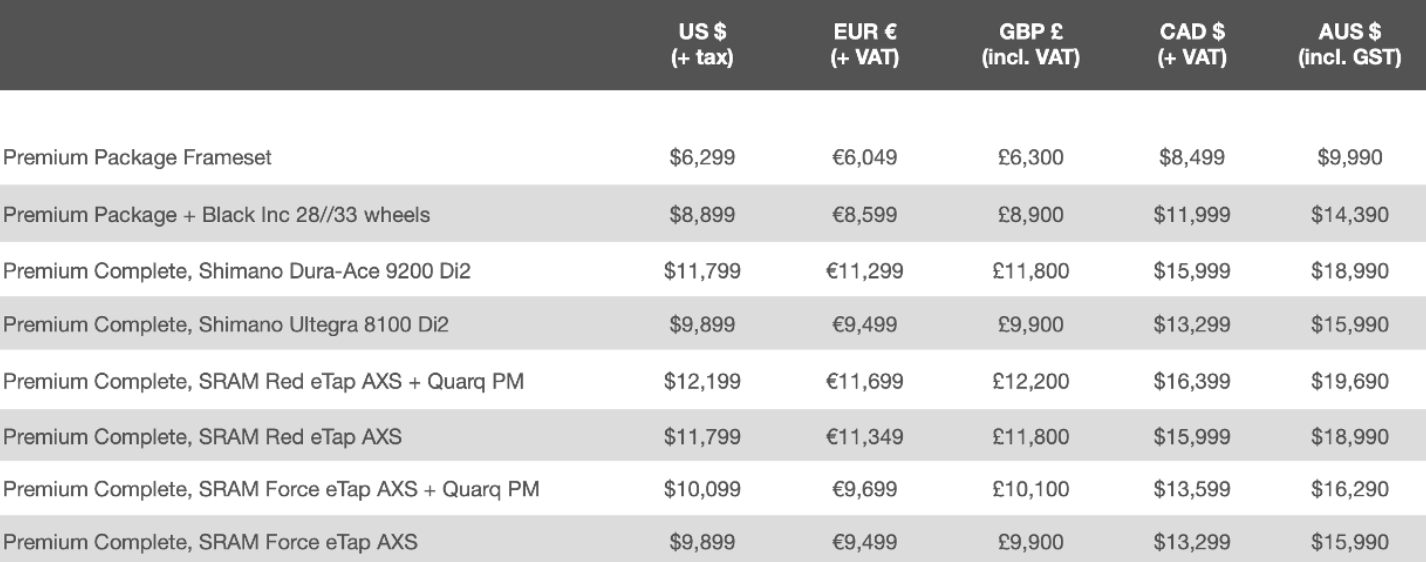 |  | US $ (+ tax) | EUR € (+ VAT) | GBP £ (incl. VAT) | CAD $ (+ VAT) | AUS $ (incl. GST) |
|---|---|---|---|---|---|
| Premium Package Frameset | $6,299 | €6,049 | £6,300 | $8,499 | $9,990 |
| Premium Package + Black Inc 28//33 wheels | $8,899 | €8,599 | £8,900 | $11,999 | $14,390 |
| Premium Complete, Shimano Dura-Ace 9200 Di2 | $11,799 | €11,299 | £11,800 | $15,999 | $18,990 |
| Premium Complete, Shimano Ultegra 8100 Di2 | $9,899 | €9,499 | £9,900 | $13,299 | $15,990 |
| Premium Complete, SRAM Red eTap AXS + Quarq PM | $12,199 | €11,699 | £12,200 | $16,399 | $19,690 |
| Premium Complete, SRAM Red eTap AXS | $11,799 | €11,349 | £11,800 | $15,999 | $18,990 |
| Premium Complete, SRAM Force eTap AXS + Quarq PM | $10,099 | €9,699 | £10,100 | $13,599 | $16,290 |
| Premium Complete, SRAM Force eTap AXS | $9,899 | €9,499 | £9,900 | $13,299 | $15,990 |